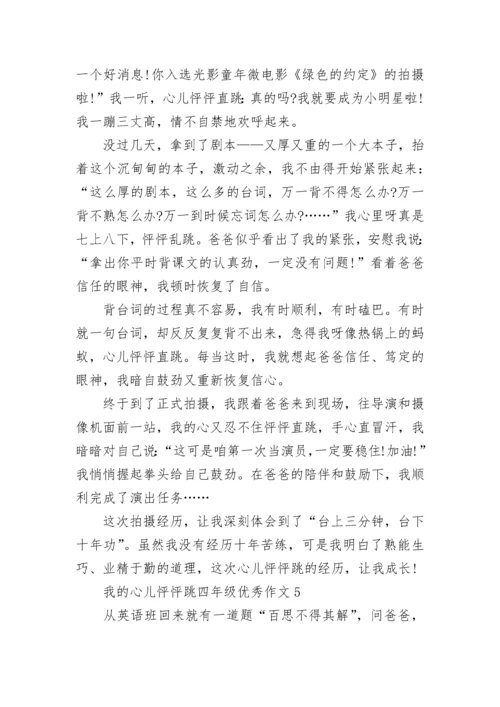 一个好消息!你入选光影童年微电影《绿色的约定》的拍摄啦!”我一听，心儿怦怦直跳:真的吗?我就要成为小明星啦!我一蹦三丈高，情不自禁地欢呼起来。

没过几天，拿到了剧本——又厚又重的一个大本子，抬着这个沉甸甸的本子，激动之余，我不由得开始紧张起来:“这么厚的剧本，这么多的台词，万一背不得怎么办?万一背不熟怎么办?万一到时候忘词怎么办?……”我心里呀真是七上八下，怦怦乱跳。爸爸似乎看出了我的紧张，安慰我说:“拿出你平时背课文的认真劲，一定没有问题!”看着爸爸信任的眼神，我顿时恢复了自信。

背台词的过程真不容易，我有时顺利，有时磕巴。有时就一句台词，却反反复复背不出来，急得我呀像热锅上的蚂蚁，心儿怦怦直跳。每当这时，我就想起爸爸信任、笃定的眼神，我暗自鼓劲又重新恢复信心。

终于到了正式拍摄，我跟着爸爸来到现场，往导演和摄像机面前一站，我的心又忍不住怦怦直跳，手心直冒汗，我暗暗对自己说:“这可是咱第一次当演员,一定要稳住!加油!”我悄悄握起拳头给自己鼓劲。在爸爸的陪伴和鼓励下，我顺利完成了演出任务……

这次拍摄经历，让我深刻体会到了“台上三分钟，台下十年功”。虽然我没有经历十年苦练，可是我明白了熟能生巧、业精于勤的道理，这次心儿怦怦跳的经历，让我成长!

我的心儿怦怦跳四年级优秀作文 5

从英语班回来就有一道题“百思不得其解”，问爸爸，